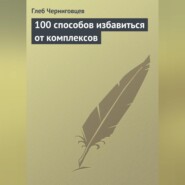 Глеб Черниговцев

100 способов избавиться от комплексов